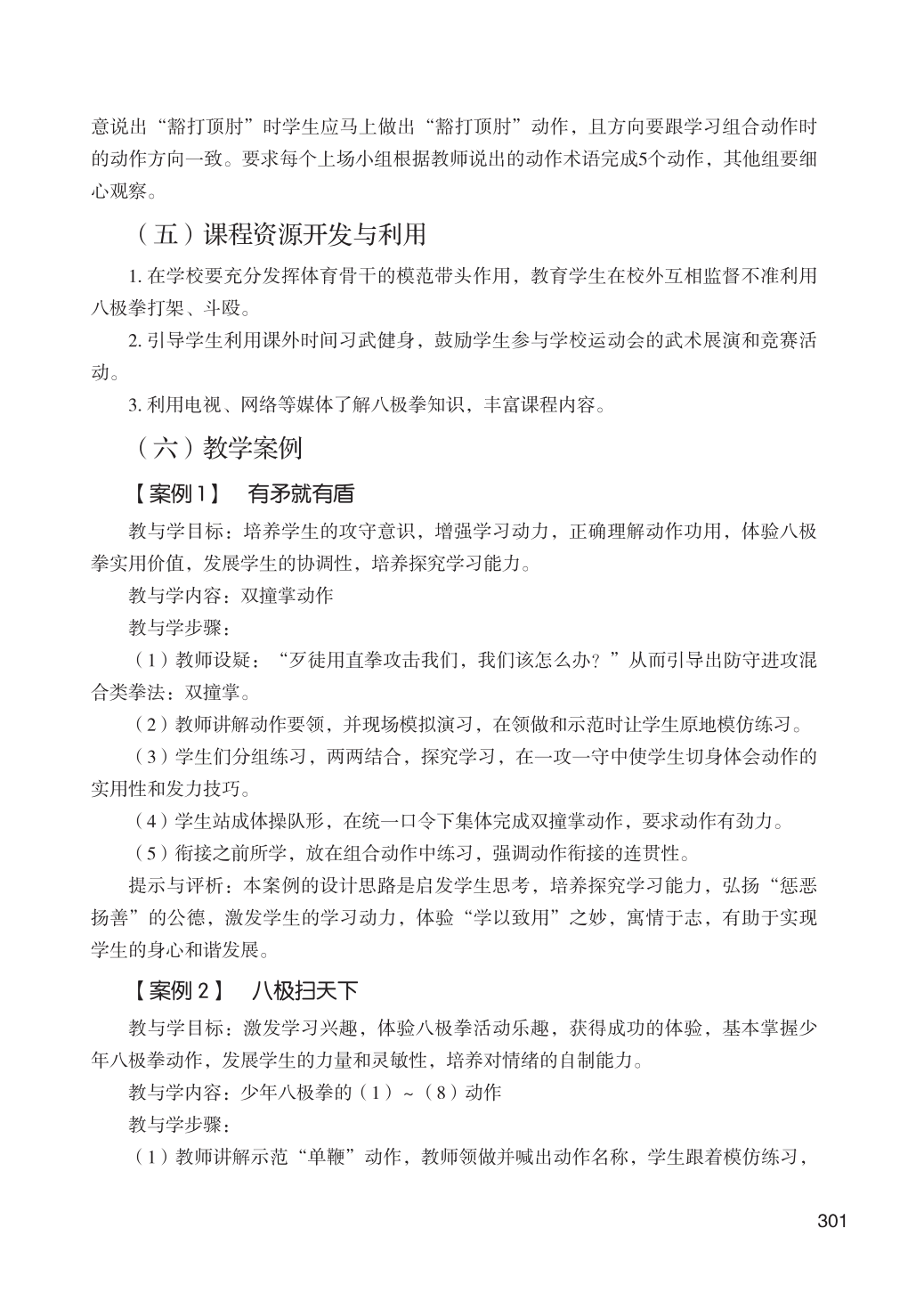 意说出“豁打顶肘”时学生应马上做出“豁打顶肘”动作，且方向要跟学习组合动作时的动作方向一致。要求每个上场小组根据教师说出的动作术语完成5个动作，其他组要细心观察。

（五）课程资源开发与利用

1. 在学校要充分发挥体育骨干的模范带头作用，教育学生在校外互相监督不准利用八极拳打架、斗殴。

2. 引导学生利用课外时间习武健身，鼓励学生参与学校运动会的武术展演和竞赛活动。

3. 利用电视、网络等媒体了解八极拳知识，丰富课程内容。

（六）教学案例

【案例1】 有矛就有盾

教与学目标：培养学生的攻守意识，增强学习动力，正确理解动作功用，体验八极拳实用价值，发展学生的协调性，培养探究学习能力。

教与学内容：双撞掌动作

教与学步骤：

（1）教师设疑：“歹徒用直拳攻击我们，我们该怎么办？”从而引导出防守进攻混合类拳法：双撞掌。

（2）教师讲解动作要领，并现场模拟演习，在领做和示范时让学生原地模仿练习。

（3）学生们分组练习，两两结合，探究学习，在一攻一守中使学生切身体会动作的实用性和发力技巧。

（4）学生站成体操队形，在统一口令下集体完成双撞掌动作，要求动作有劲力。

（5）衔接之前所学，放在组合动作中练习，强调动作衔接的连贯性。

提示与评析：本案例的设计思路是启发学生思考，培养探究学习能力，弘扬“惩恶扬善”的公德，激发学生的学习动力，体验“学以致用”之妙，寓情于志，有助于实现学生的身心和谐发展。

【案例2】 八极扫天下

教与学目标：激发学习兴趣，体验八极拳活动乐趣，获得成功的体验，基本掌握少年八极拳动作，发展学生的力量和灵敏性，培养对情绪的自制能力。

教与学内容：少年八极拳的（1）~（8）动作

教与学步骤：

（1）教师讲解示范“单鞭”动作，教师领做并喊出动作名称，学生跟着模仿练习，

301